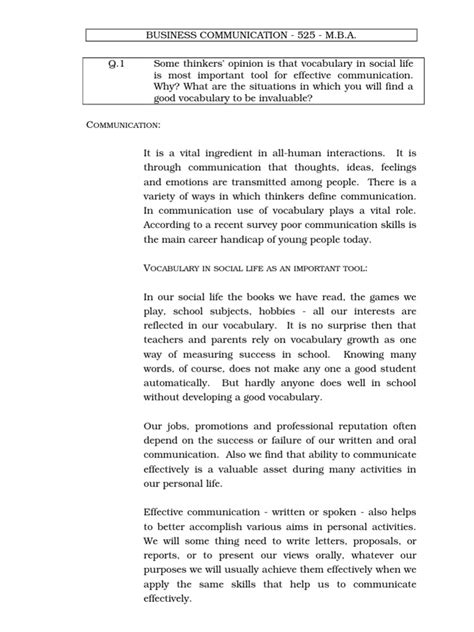 BUSINESS COMMUNICATION - 525 - M.B.A.

Q.1 Some thinkers' opinion is that vocabulary in social life is most important tool for effective communication. Why? What are the situations in which you will find a good vocabulary to be invaluable?

COMMUNICATION:

It is a vital ingredient in all-human interactions. It is through communication that thoughts, ideas, feelings and emotions are transmitted among people. There is a variety of ways in which thinkers define communication. In communication use of vocabulary plays a vital role. According to a recent survey poor communication skills is the main career handicap of young people today.

VOCABULARY IN SOCIAL LIFE AS AN IMPORTANT TOOL:

In our social life the books we have read, the games we play, school subjects, hobbies - all our interests are reflected in our vocabulary. It is no surprise then that teachers and parents rely on vocabulary growth as one way of measuring success in school. Knowing many words, of course, does not make any one a good student automatically. But hardly anyone does well in school without developing a good vocabulary.

Our jobs, promotions and professional reputation often depend on the success or failure of our written and oral communication. Also we find that ability to communicate effectively is a valuable asset during many activities in our personal life.

Effective communication - written or spoken - also helps to better accomplish various aims in personal activities. We will some thing need to write letters, proposals, or reports, or to present our views orally, whatever our purposes we will usually achieve them effectively when we apply the same skills that help us to communicate effectively.